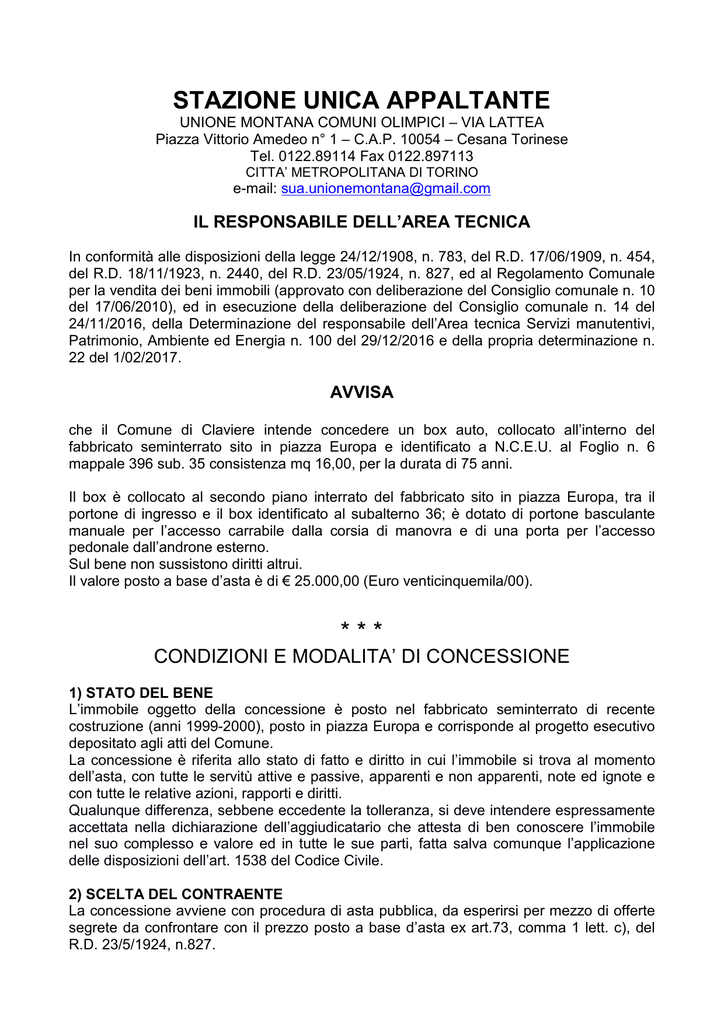 STAZIONE UNICA APPALTANTE
UNIONE MONTANA COMUNI OLIMPICI – VIA LATTEA
Piazza Vittorio Amedeo n° 1 – C.A.P. 10054 – Cesana Torinese
Tel. 0122.89114 Fax 0122.897113
CITTA' METROPOLITANA DI TORINO
e-mail: sua.unionemontana@gmail.com

IL RESPONSABILE DELL'AREA TECNICA

In conformità alle disposizioni della legge 24/12/1908, n. 783, del R.D. 17/06/1909, n. 454, del R.D. 18/11/1923, n. 2440, del R.D. 23/05/1924, n. 827, ed al Regolamento Comunale per la vendita dei beni immobili (approvato con deliberazione del Consiglio comunale n. 10 del 17/06/2010), ed in esecuzione della deliberazione del Consiglio comunale n. 14 del 24/11/2016, della Determinazione del responsabile dell'Area tecnica Servizi manutentivi, Patrimonio, Ambiente ed Energia n. 100 del 29/12/2016 e della propria determinazione n. 22 del 1/02/2017.

AVVISA

che il Comune di Claviere intende concedere un box auto, collocato all'interno del fabbricato seminterrato sito in piazza Europa e identificato a N.C.E.U. al Foglio n. 6 mappale 396 sub. 35 consistenza mq 16,00, per la durata di 75 anni.

Il box è collocato al secondo piano interrato del fabbricato sito in piazza Europa, tra il portone di ingresso e il box identificato al subalterno 36; è dotato di portone basculante manuale per l'accesso carrabile dalla corsia di manovra e di una porta per l'accesso pedonale dall'androne esterno.
Sul bene non sussistono diritti altrui.
Il valore posto a base d'asta è di € 25.000,00 (Euro venticinquemila/00).

* * *

CONDIZIONI E MODALITA' DI CONCESSIONE

1) STATO DEL BENE
L'immobile oggetto della concessione è posto nel fabbricato seminterrato di recente costruzione (anni 1999-2000), posto in piazza Europa e corrisponde al progetto esecutivo depositato agli atti del Comune.
La concessione è riferita allo stato di fatto e diritto in cui l'immobile si trova al momento dell'asta, con tutte le servitù attive e passive, apparenti e non apparenti, note ed ignote e con tutte le relative azioni, rapporti e diritti.
Qualunque differenza, sebbene eccedente la tolleranza, si deve intendere espressamente accettata nella dichiarazione dell'aggiudicatario che attesta di ben conoscere l'immobile nel suo complesso e valore ed in tutte le sue parti, fatta salva comunque l'applicazione delle disposizioni dell'art. 1538 del Codice Civile.

2) SCELTA DEL CONTRAENTE
La concessione avviene con procedura di asta pubblica, da esperirsi per mezzo di offerte segrete da confrontare con il prezzo posto a base d'asta ex art.73, comma 1 lett. c), del R.D. 23/5/1924, n.827.